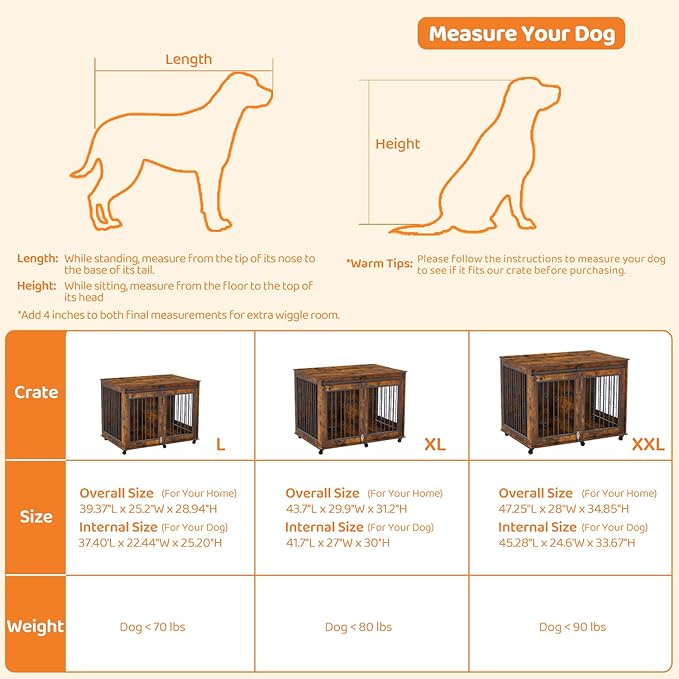 Measure Your Dog

Length

Height

Length: While standing, measure from the tip of its nose to the base of its tail.

Height: While sitting, measure from the floor to the top of its head

*Add 4 inches to both final measurements for extra wiggle room.

*Warm Tips: Please follow the instructions to measure your dog to see if it fits our crate before purchasing.

| Crate | L | XL | XXL |
|---|---|---|---|
| Size | Overall Size (For Your Home) 39.37"L x 25.2"W x 28.94"H Internal Size (For Your Dog) 37.40'L x 22.44"W x 25.20"H | Overall Size (For Your Home) 43.7"L x 29.9"W x 31.2"H Internal Size (For Your Dog) 41.7"L x 27"W x 30"H | Overall Size (For Your Home) 47.25"L x 28"W x 34.85"H Internal Size (For Your Dog) 45.28"L x 24.6'W x 33.67"H |
| Weight | Dog < 70 lbs | Dog < 80 lbs | Dog < 90 lbs |